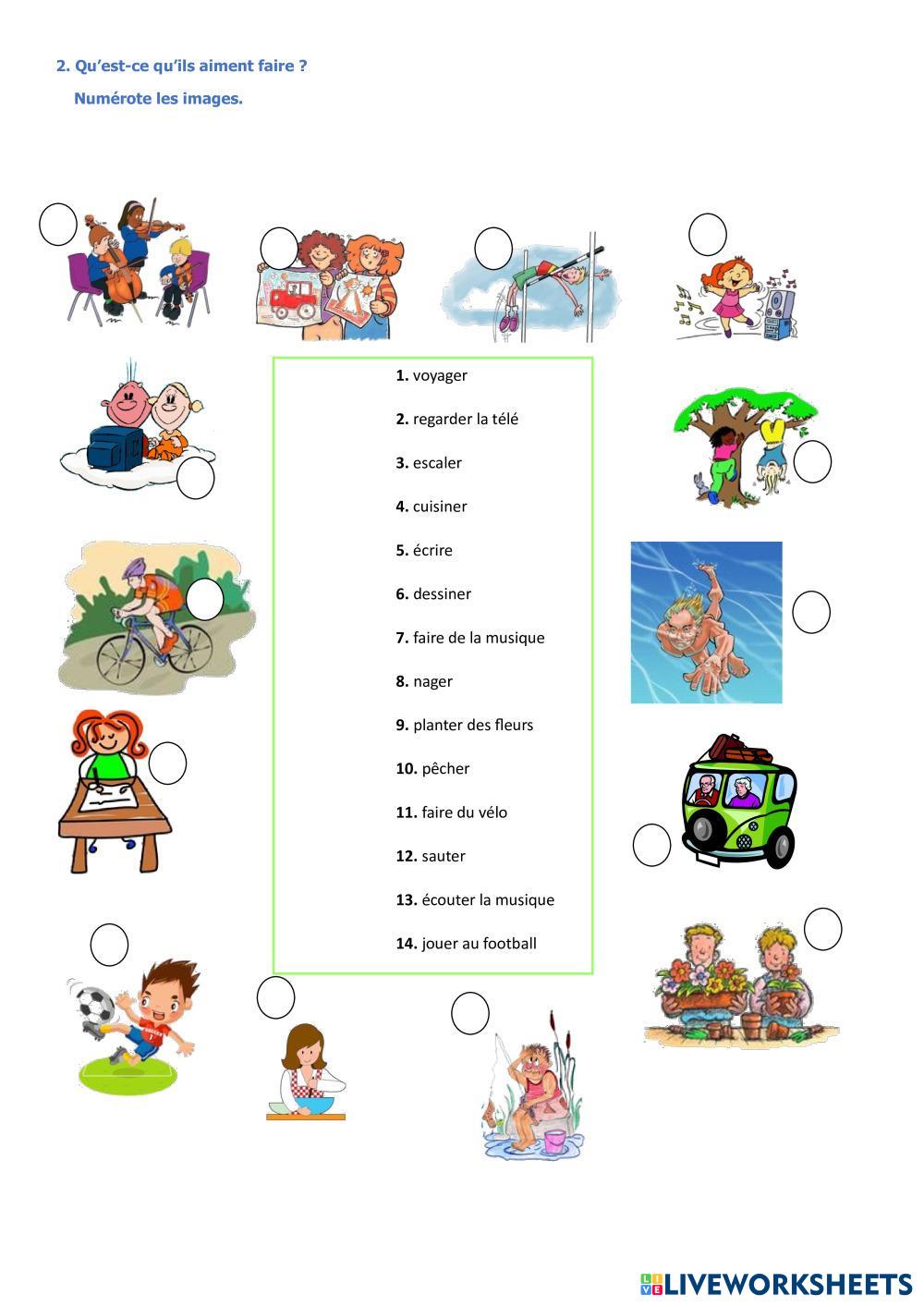 2. Qu'est-ce qu'ils aiment faire ?

Numérote les images.

1. voyager

2. regarder la télé

3. escaler

4. cuisiner

5. écrire

6. dessiner

7. faire de la musique

8. nager

9. planter des fleurs

10. pêcher

11. faire du vélo

12. sauter

13. écouter la musique

14. jouer au football

LIVEWORKSHEETS